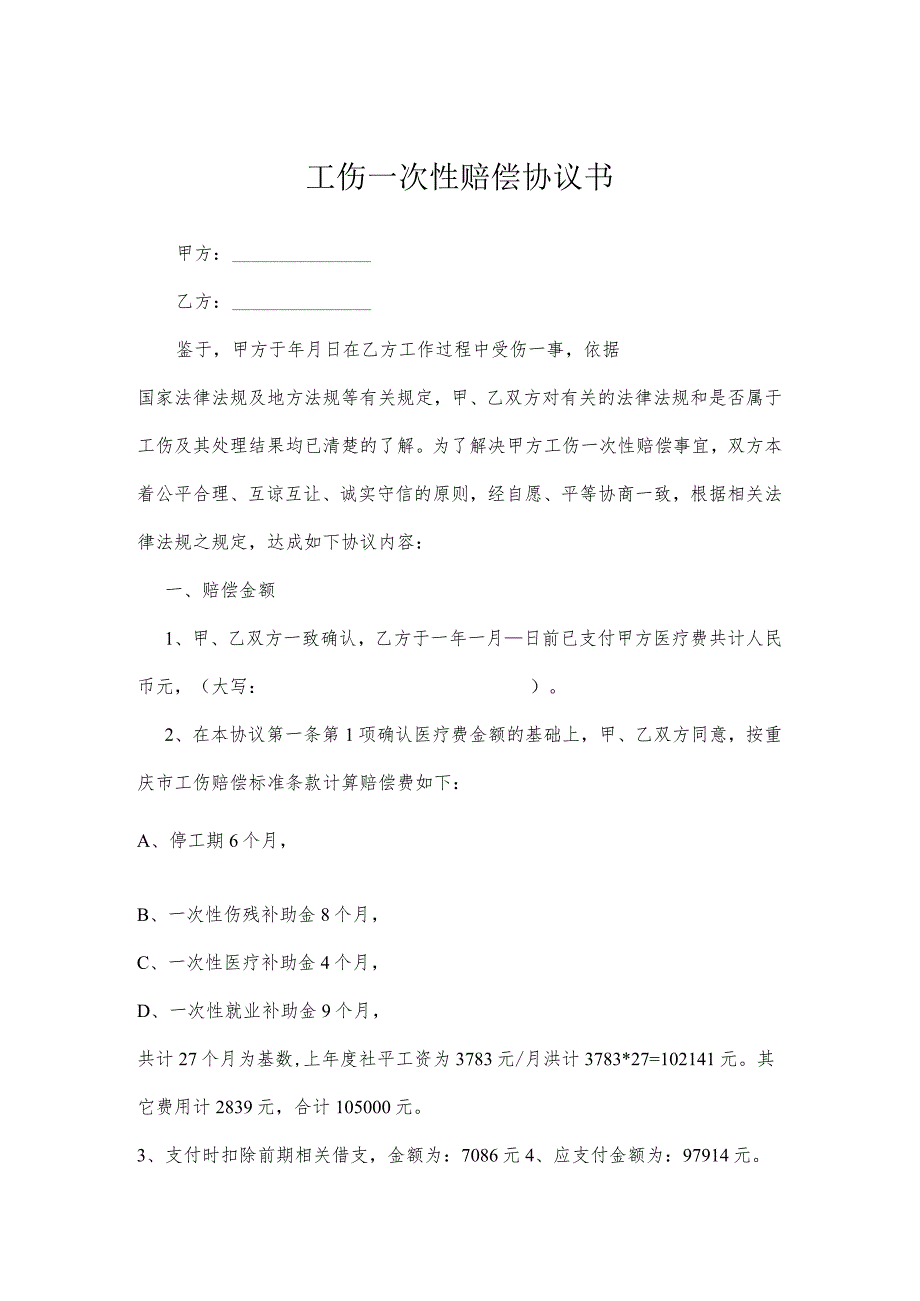 工伤一次性赔偿协议书

甲方：________________

乙方：________________

鉴于，甲方于年月日在乙方工作过程中受伤一事，依据国家法律法规及地方法规等有关规定，甲、乙双方对有关的法律法规和是否属于工伤及其处理结果均已清楚的了解。为了解决甲方工伤一次性赔偿事宜，双方本着公平合理、互谅互让、诚实守信的原则，经自愿、平等协商一致，根据相关法律法规之规定，达成如下协议内容：

一、赔偿金额

1、甲、乙双方一致确认，乙方于一年一月—日前已支付甲方医疗费共计人民币元，（大写：                    ）。

2、在本协议第一条第1项确认医疗费金额的基础上，甲、乙双方同意，按重庆市工伤赔偿标准条款计算赔偿费如下：

A、停工期6个月，

B、一次性伤残补助金8个月，

C、一次性医疗补助金4个月，

D、一次性就业补助金9个月，

共计27个月为基数,上年度社平工资为3783元/月洪计3783*27=102141元。其它费用计2839元，合计105000元。

3、支付时扣除前期相关借支，金额为：7086元4、应支付金额为：97914元。